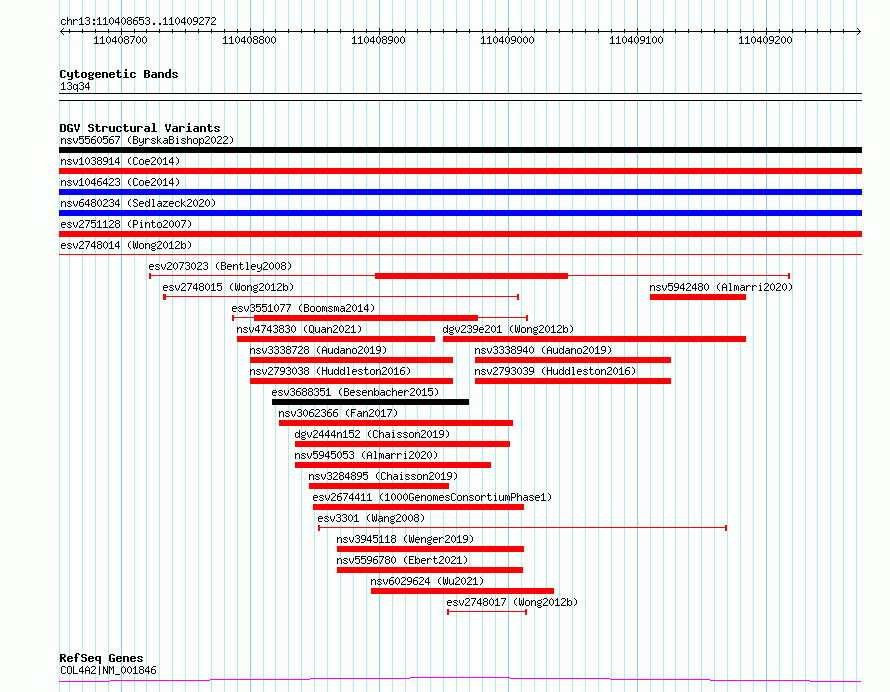 chr13:110408653..110409272

110408700 110408800 110408900 110409000 110409100 110409200

Cytogenetic Bands
13q34

DGV Structural Variants
nsv5560567 (ByrskaBishop2022)
nsv1038914 (Coe2014)
nsv1046423 (Coe2014)
nsv6480234 (Sedlazeck2020)
esv2751128 (Pinto2007)
esv2748014 (Wong2012b)
esv2073023 (Bentley2008)
esv2748015 (Wong2012b)
nsv5942480 (Almarri2020)
esv3551077 (Boomsma2014)
nsv4743830 (Quan2021)
dgv239e201 (Wong2012b)
nsv3338728 (Audano2019)
nsv3338940 (Audano2019)
nsv2793038 (Huddleston2016)
nsv2793039 (Huddleston2016)
esv3688351 (Besenbacher2015)
nsv3062366 (Fan2017)
dgv2444n152 (Chaisson2019)
nsv5945053 (Almarri2020)
nsv3284895 (Chaisson2019)
esv2674411 (1000GenomesConsortiumPhase1)
esv3301 (Wang2008)
nsv3945118 (Wenger2019)
nsv5596780 (Ebert2021)
nsv6029624 (Wu2021)
esv2748017 (Wong2012b)

RefSeq Genes
COL4A2|NM_001846